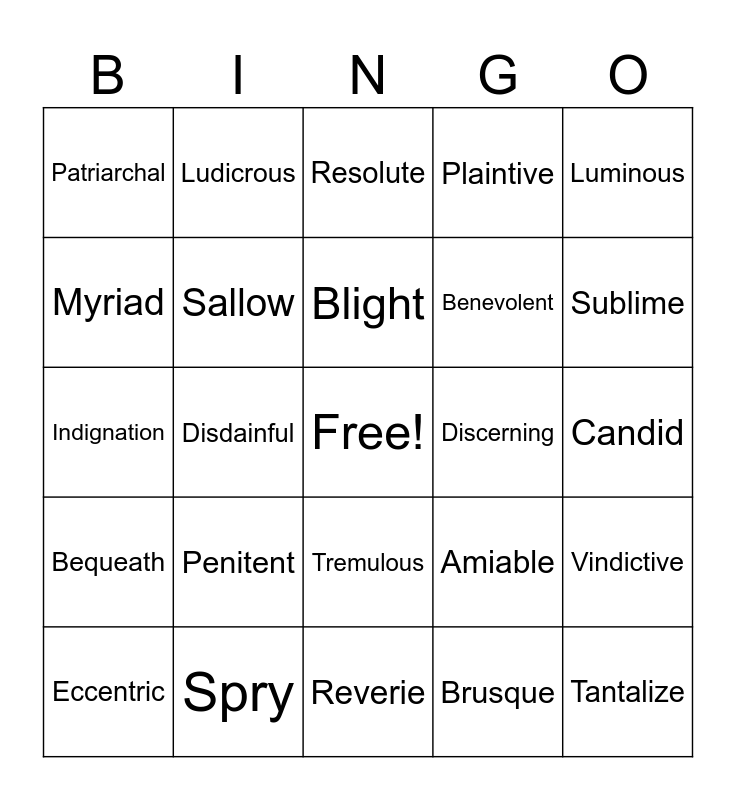 | B | I | N | G | O |
|---|---|---|---|---|
| Patriarchal | Ludicrous | Resolute | Plaintive | Luminous |
| Myriad | Sallow | Blight | Benevolent | Sublime |
| Indignation | Disdainful | Free! | Discerning | Candid |
| Bequeath | Penitent | Tremulous | Amiable | Vindictive |
| Eccentric | Spry | Reverie | Brusque | Tantalize |